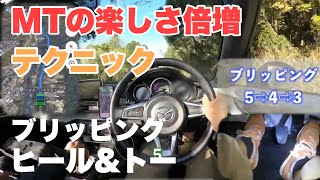 MTの楽しさ倍増
テクニック

ブリッピング
5⇒4⇒3

ブリッピング
ヒール&トー

5